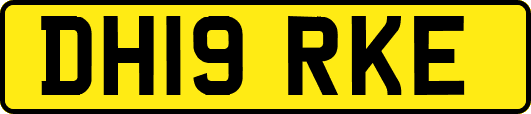 DH19 RKE